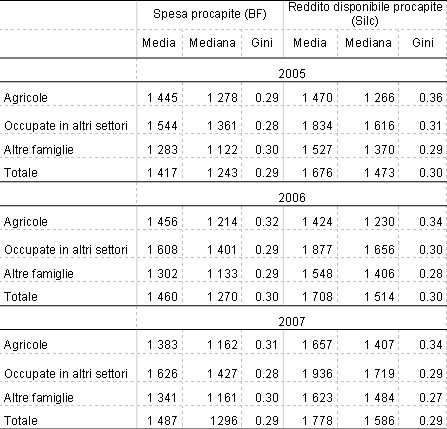 |  | Spesa procapite (BF) |  |  | Reddito disponibile procapite (Silc) |  |  |
|---|---|---|---|---|---|---|
|  | Media | Mediana | Gini | Media | Mediana | Gini |
|  | 2005 |  |  |  |  |  |
| Agricole | 1 445 | 1 278 | 0.29 | 1 470 | 1 266 | 0.36 |
| Occupate in altri settori | 1 544 | 1 361 | 0.28 | 1 834 | 1 616 | 0.31 |
| Altre famiglie | 1 283 | 1 122 | 0.30 | 1 527 | 1 370 | 0.29 |
| Totale | 1 417 | 1 243 | 0.29 | 1 676 | 1 473 | 0.30 |
|  | 2006 |  |  |  |  |  |
| Agricole | 1 456 | 1 214 | 0.32 | 1 424 | 1 230 | 0.34 |
| Occupate in altri settori | 1 608 | 1 401 | 0.29 | 1 877 | 1 656 | 0.30 |
| Altre famiglie | 1 302 | 1 133 | 0.29 | 1 548 | 1 406 | 0.28 |
| Totale | 1 460 | 1 270 | 0.30 | 1 708 | 1 514 | 0.30 |
|  | 2007 |  |  |  |  |  |
| Agricole | 1 383 | 1 162 | 0.31 | 1 657 | 1 407 | 0.34 |
| Occupate in altri settori | 1 626 | 1 427 | 0.28 | 1 936 | 1 719 | 0.29 |
| Altre famiglie | 1 341 | 1 161 | 0.30 | 1 623 | 1 484 | 0.27 |
| Totale | 1 487 | 1296 | 0.29 | 1 778 | 1 586 | 0.29 |